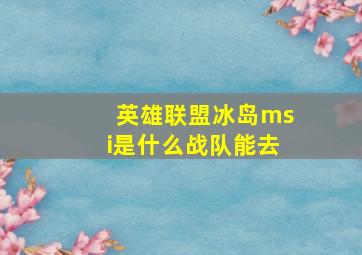 英雄联盟冰岛msi是什么战队能去